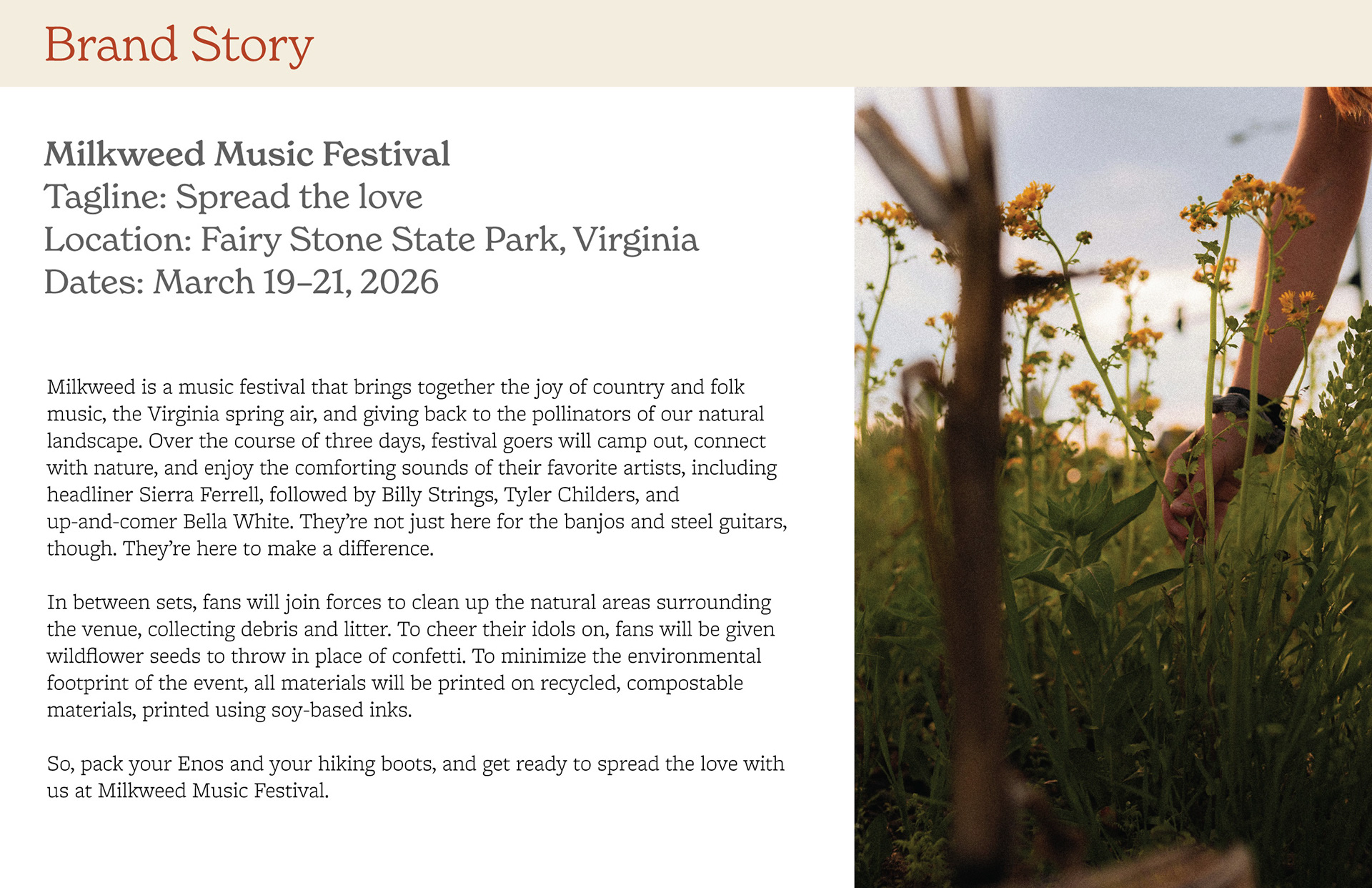 Brand Story

Milkweed Music Festival
Tagline: Spread the love
Location: Fairy Stone State Park, Virginia
Dates: March 19–21, 2026

Milkweed is a music festival that brings together the joy of country and folk music, the Virginia spring air, and giving back to the pollinators of our natural landscape. Over the course of three days, festival goers will camp out, connect with nature, and enjoy the comforting sounds of their favorite artists, including headliner Sierra Ferrell, followed by Billy Strings, Tyler Childers, and up-and-comer Bella White. They're not just here for the banjos and steel guitars, though. They're here to make a difference.

In between sets, fans will join forces to clean up the natural areas surrounding the venue, collecting debris and litter. To cheer their idols on, fans will be given wildflower seeds to throw in place of confetti. To minimize the environmental footprint of the event, all materials will be printed on recycled, compostable materials, printed using soy-based inks.

So, pack your Enos and your hiking boots, and get ready to spread the love with us at Milkweed Music Festival.